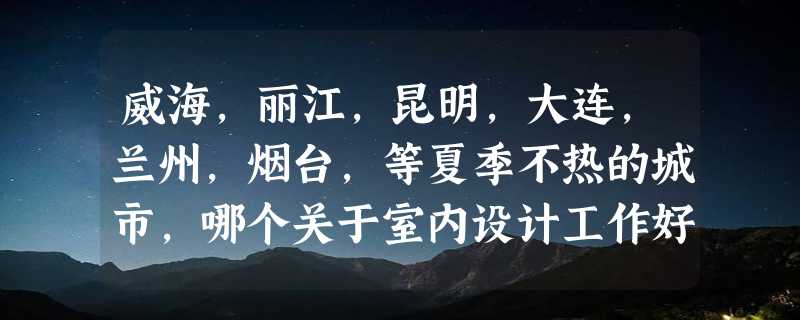 威海，丽江，昆明，大连，兰州，烟台，等夏季不热的城市，哪个关于室内设计工作好